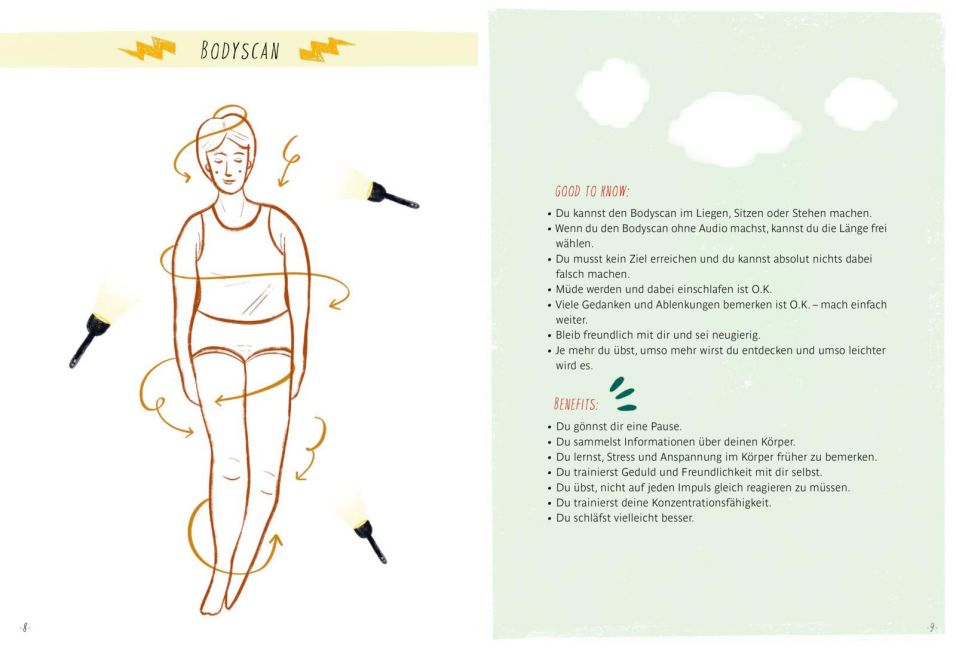 BODYSCAN

-8-

GOOD TO KNOW:

• Du kannst den Bodyscan im Liegen, Sitzen oder Stehen machen.
• Wenn du den Bodyscan ohne Audio machst, kannst du die Länge frei wählen.
• Du musst kein Ziel erreichen und du kannst absolut nichts dabei falsch machen.
• Müde werden und dabei einschlafen ist O.K.
• Viele Gedanken und Ablenkungen bemerken ist O.K. – mach einfach weiter.
• Bleib freundlich mit dir und sei neugierig.
• Je mehr du übst, umso mehr wirst du entdecken und umso leichter wird es.

BENEFITS:

• Du gönnst dir eine Pause.
• Du sammelst Informationen über deinen Körper.
• Du lernst, Stress und Anspannung im Körper früher zu bemerken.
• Du trainierst Geduld und Freundlichkeit mit dir selbst.
• Du übst, nicht auf jeden Impuls gleich reagieren zu müssen.
• Du trainierst deine Konzentrationsfähigkeit.
• Du schläfst vielleicht besser.

-9-